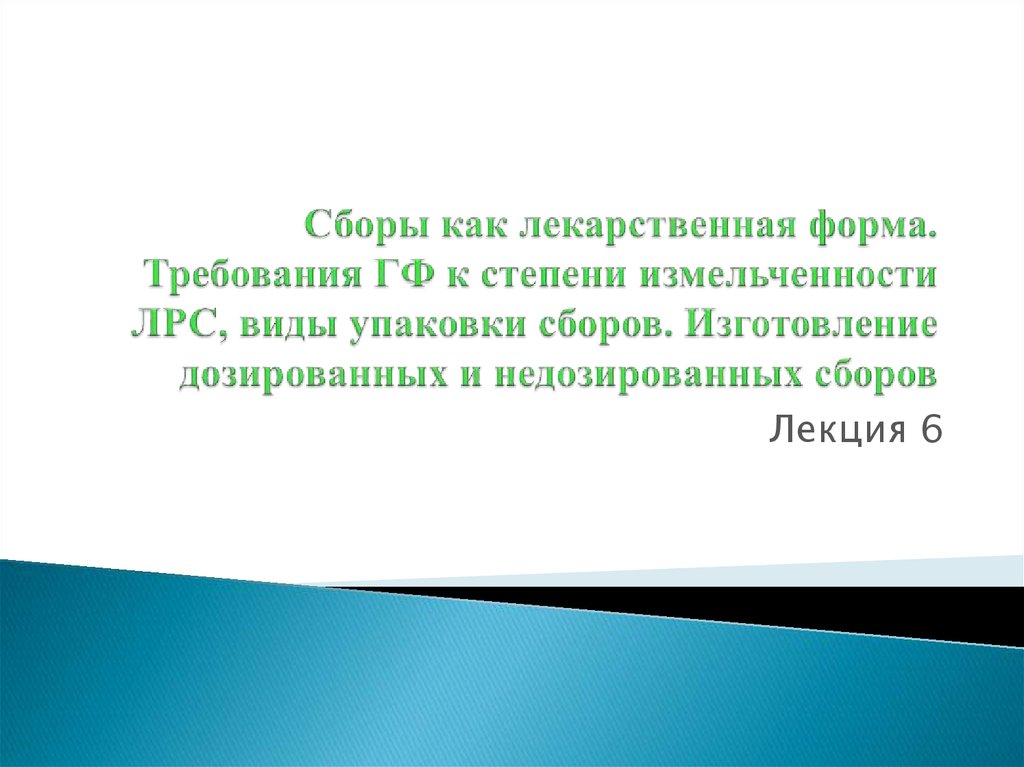 Сборы как лекарственная форма. Требования ГФ к степени измельченности ЛРС, виды упаковки сборов. Изготовление дозированных и недозированных сборов

Лекция 6